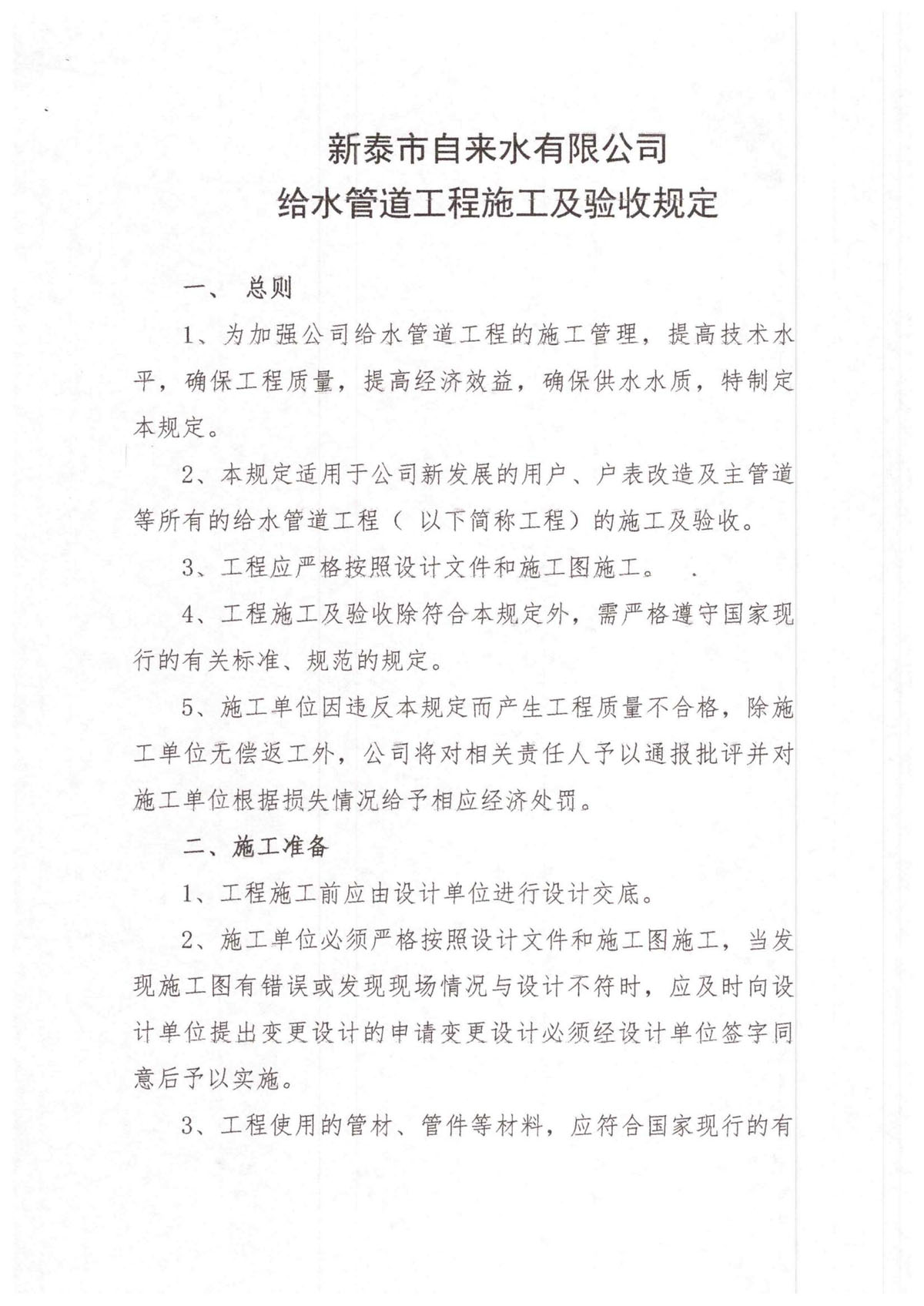 新泰市自来水有限公司
给水管道工程施工及验收规定

一、 总则

1、为加强公司给水管道工程的施工管理，提高技术水平，确保工程质量，提高经济效益，确保供水水质，特制定本规定。

2、本规定适用于公司新发展的用户、户表改造及主管道等所有的给水管道工程（ 以下简称工程）的施工及验收。

3、工程应严格按照设计文件和施工图施工。 .

4、工程施工及验收除符合本规定外，需严格遵守国家现行的有关标准、规范的规定。

5、施工单位因违反本规定而产生工程质量不合格，除施工单位无偿返工外，公司将对相关责任人予以通报批评并对施工单位根据损失情况给予相应经济处罚。

二、施工准备

1、工程施工前应由设计单位进行设计交底。

2、施工单位必须严格按照设计文件和施工图施工，当发现施工图有错误或发现现场情况与设计不符时，应及时向设计单位提出变更设计的申请变更设计必须经设计单位签字同意后予以实施。

3、工程使用的管材、管件等材料，应符合国家现行的有